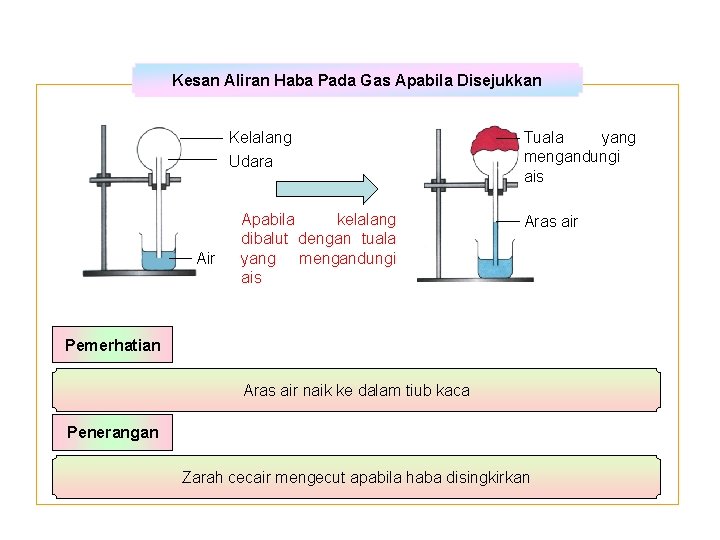 Kesan Aliran Haba Pada Gas Apabila Disejukkan

Kelalang

Udara

Air

Apabila kelalang dibalut dengan tuala yang mengandungi ais

Tuala yang mengandungi ais

Aras air

Pemerhatian

Aras air naik ke dalam tiub kaca

Penerangan

Zarah cecair mengecut apabila haba disingkirkan